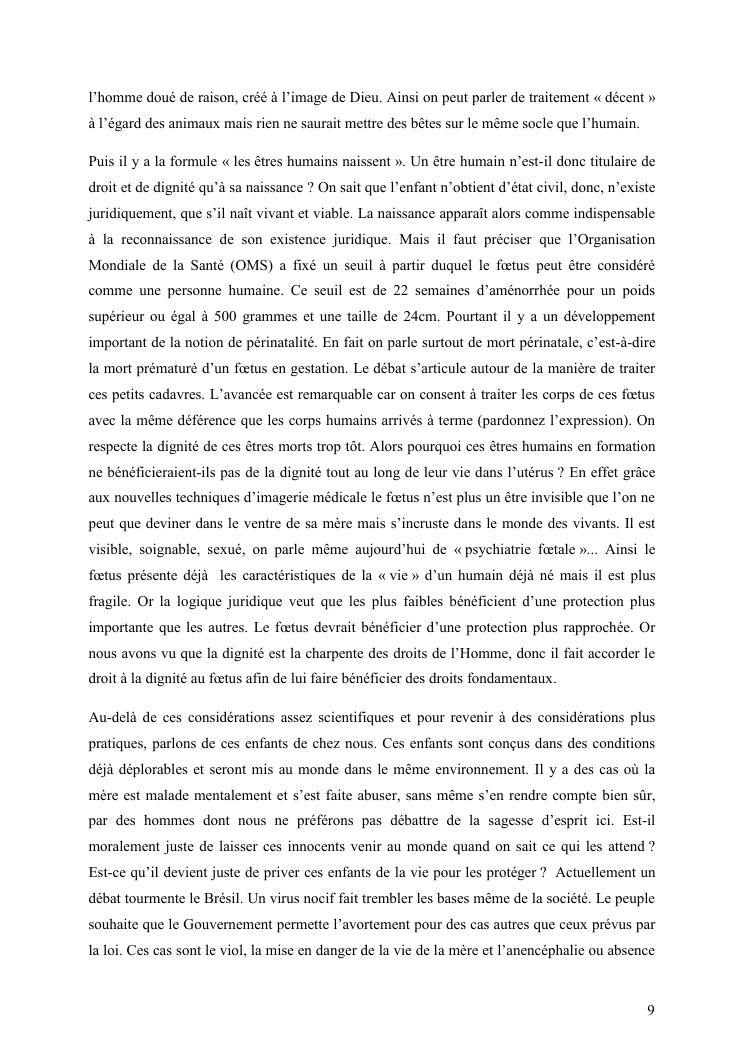 l'homme doué de raison, créé à l'image de Dieu. Ainsi on peut parler de traitement « décent » à l'égard des animaux mais rien ne saurait mettre des bêtes sur le même socle que l'humain.

Puis il y a la formule « les êtres humains naissent ». Un être humain n'est-il donc titulaire de droit et de dignité qu'à sa naissance ? On sait que l'enfant n'obtient d'état civil, donc, n'existe juridiquement, que s'il naît vivant et viable. La naissance apparaît alors comme indispensable à la reconnaissance de son existence juridique. Mais il faut préciser que l'Organisation Mondiale de la Santé (OMS) a fixé un seuil à partir duquel le fœtus peut être considéré comme une personne humaine. Ce seuil est de 22 semaines d'aménorrhée pour un poids supérieur ou égal à 500 grammes et une taille de 24cm. Pourtant il y a un développement important de la notion de périnatalité. En fait on parle surtout de mort périnatale, c'est-à-dire la mort prématuré d'un fœtus en gestation. Le débat s'articule autour de la manière de traiter ces petits cadavres. L'avancée est remarquable car on consent à traiter les corps de ces fœtus avec la même déférence que les corps humains arrivés à terme (pardonnez l'expression). On respecte la dignité de ces êtres morts trop tôt. Alors pourquoi ces êtres humains en formation ne bénéficieraient-ils pas de la dignité tout au long de leur vie dans l'utérus ? En effet grâce aux nouvelles techniques d'imagerie médicale le fœtus n'est plus un être invisible que l'on ne peut que deviner dans le ventre de sa mère mais s'incruste dans le monde des vivants. Il est visible, soignable, sexué, on parle même aujourd'hui de « psychiatrie fœtale »... Ainsi le fœtus présente déjà les caractéristiques de la « vie » d'un humain déjà né mais il est plus fragile. Or la logique juridique veut que les plus faibles bénéficient d'une protection plus importante que les autres. Le fœtus devrait bénéficier d'une protection plus rapprochée. Or nous avons vu que la dignité est la charpente des droits de l'Homme, donc il fait accorder le droit à la dignité au fœtus afin de lui faire bénéficier des droits fondamentaux.

Au-delà de ces considérations assez scientifiques et pour revenir à des considérations plus pratiques, parlons de ces enfants de chez nous. Ces enfants sont conçus dans des conditions déjà déplorables et seront mis au monde dans le même environnement. Il y a des cas où la mère est malade mentalement et s'est faite abuser, sans même s'en rendre compte bien sûr, par des hommes dont nous ne préférons pas débattre de la sagesse d'esprit ici. Est-il moralement juste de laisser ces innocents venir au monde quand on sait ce qui les attend ? Est-ce qu'il devient juste de priver ces enfants de la vie pour les protéger ? Actuellement un débat tourmente le Brésil. Un virus nocif fait trembler les bases même de la société. Le peuple souhaite que le Gouvernement permette l'avortement pour des cas autres que ceux prévus par la loi. Ces cas sont le viol, la mise en danger de la vie de la mère et l'anencéphalie ou absence

9